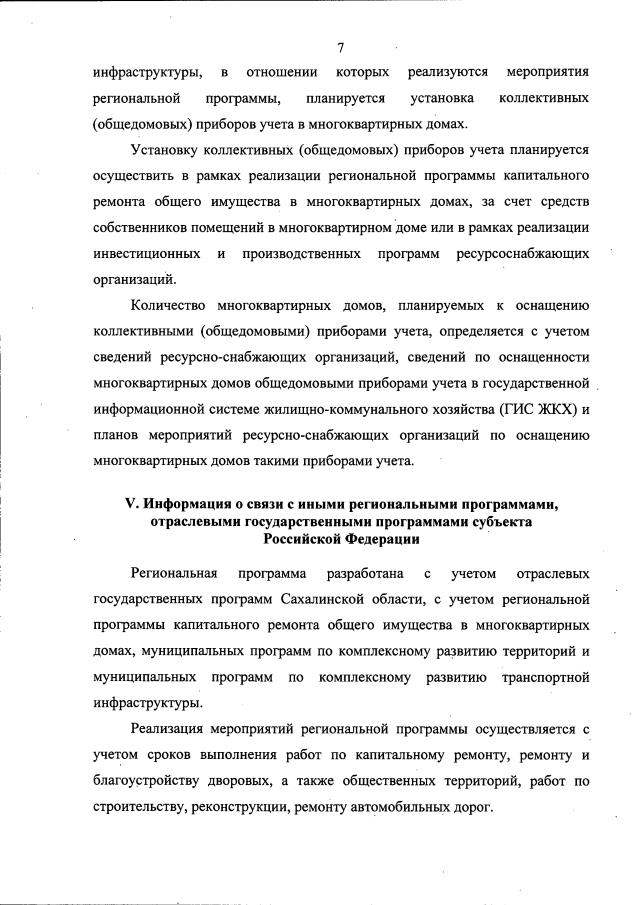 7

инфраструктуры, в отношении которых реализуются мероприятия региональной программы, планируется установка коллективных (общедомовых) приборов учета в многоквартирных домах.

Установку коллективных (общедомовых) приборов учета планируется осуществить в рамках реализации региональной программы капитального ремонта общего имущества в многоквартирных домах, за счет средств собственников помещений в многоквартирном доме или в рамках реализации инвестиционных и производственных программ ресурсоснабжающих организаций.

Количество многоквартирных домов, планируемых к оснащению коллективными (общедомовыми) приборами учета, определяется с учетом сведений ресурсно-снабжающих организаций, сведений по оснащенности многоквартирных домов общедомовыми приборами учета в государственной информационной системе жилищно-коммунального хозяйства (ГИС ЖКХ) и планов мероприятий ресурсно-снабжающих организаций по оснащению многоквартирных домов такими приборами учета.

V. Информация о связи с иными региональными программами, отраслевыми государственными программами субъекта Российской Федерации

Региональная программа разработана с учетом отраслевых государственных программ Сахалинской области, с учетом региональной программы капитального ремонта общего имущества в многоквартирных домах, муниципальных программ по комплексному развитию территорий и муниципальных программ по комплексному развитию транспортной инфраструктуры.

Реализация мероприятий региональной программы осуществляется с учетом сроков выполнения работ по капитальному ремонту, ремонту и благоустройству дворовых, а также общественных территорий, работ по строительству, реконструкции, ремонту автомобильных дорог.